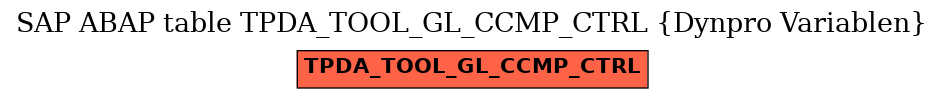 SAP ABAP table TPDA_TOOL_GL_CCMP_CTRL {Dynpro Variablen}

TPDA_TOOL_GL_CCMP_CTRL